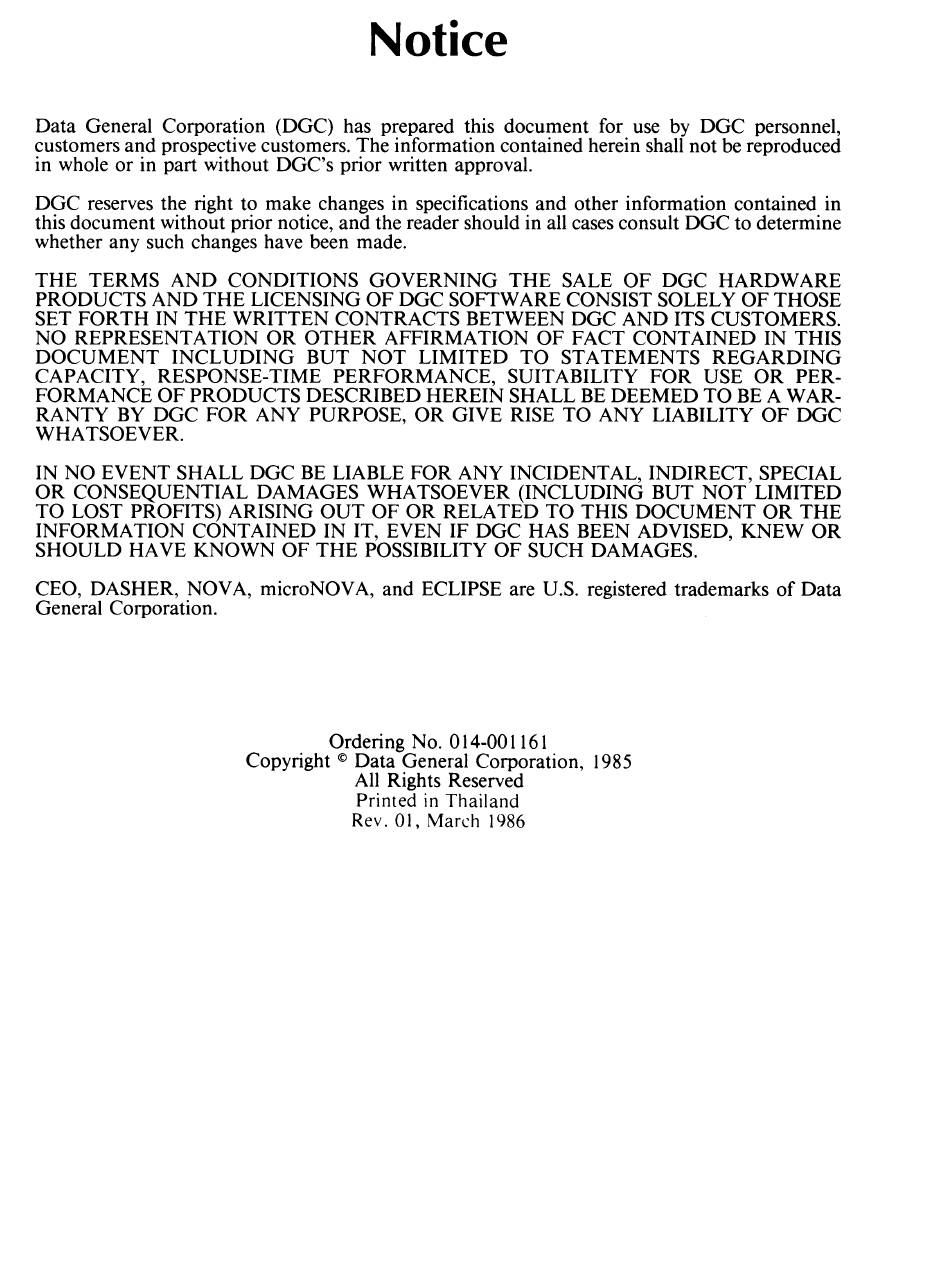 Notice

Data General Corporation (DGC) has prepared this document for use by DGC personnel, customers and prospective customers. The information contained herein shall not be reproduced in whole or in part without DGC's prior written approval.

DGC reserves the right to make changes in specifications and other information contained in this document without prior notice, and the reader should in all cases consult DGC to determine whether any such changes have been made.

THE TERMS AND CONDITIONS GOVERNING THE SALE OF DGC HARDWARE PRODUCTS AND THE LICENSING OF DGC SOFTWARE CONSIST SOLELY OF THOSE SET FORTH IN THE WRITTEN CONTRACTS BETWEEN DGC AND ITS CUSTOMERS. NO REPRESENTATION OR OTHER AFFIRMATION OF FACT CONTAINED IN THIS DOCUMENT INCLUDING BUT NOT LIMITED TO STATEMENTS REGARDING CAPACITY, RESPONSE-TIME PERFORMANCE, SUITABILITY FOR USE OR PERFORMANCE OF PRODUCTS DESCRIBED HEREIN SHALL BE DEEMED TO BE A WARRANTY BY DGC FOR ANY PURPOSE, OR GIVE RISE TO ANY LIABILITY OF DGC WHATSOEVER.

IN NO EVENT SHALL DGC BE LIABLE FOR ANY INCIDENTAL, INDIRECT, SPECIAL OR CONSEQUENTIAL DAMAGES WHATSOEVER (INCLUDING BUT NOT LIMITED TO LOST PROFITS) ARISING OUT OF OR RELATED TO THIS DOCUMENT OR THE INFORMATION CONTAINED IN IT, EVEN IF DGC HAS BEEN ADVISED, KNEW OR SHOULD HAVE KNOWN OF THE POSSIBILITY OF SUCH DAMAGES.

CEO, DASHER, NOVA, microNOVA, and ECLIPSE are U.S. registered trademarks of Data General Corporation.

Ordering No. 014-001161
Copyright © Data General Corporation, 1985
All Rights Reserved
Printed in Thailand
Rev. 01, March 1986